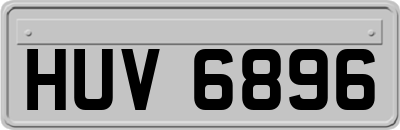 HUV 6896